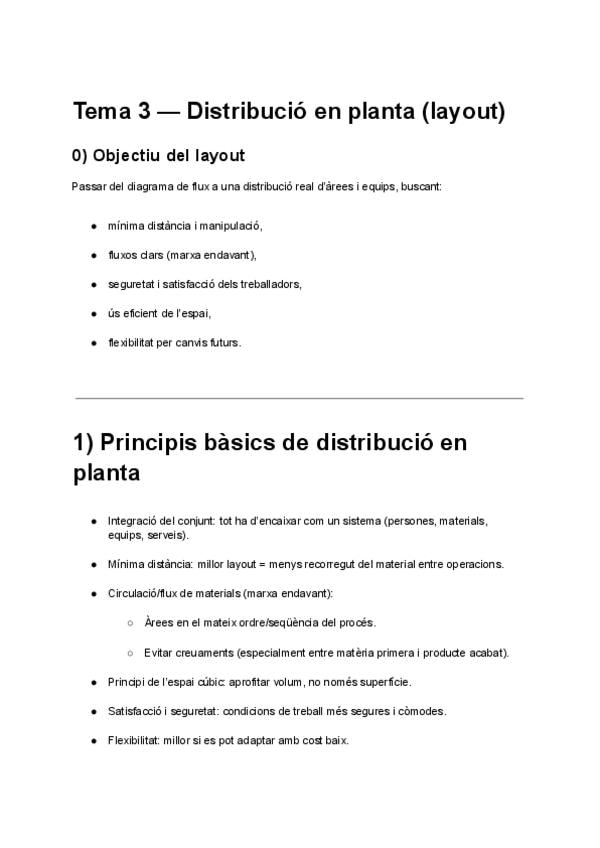 Tema 3 — Distribució en planta (layout)

0) Objectiu del layout

Passar del diagrama de flux a una distribució real d'àrees i equips, buscant:

- mínima distància i manipulació,
- fluxos clars (marxa endavant),
- seguretat i satisfacció dels treballadors,
- ús eficient de l'espai,
- flexibilitat per canvis futurs.

1) Principis bàsics de distribució en planta

- Integració del conjunt: tot ha d'encaixar com un sistema (persones, materials, equips, serveis).
- Mínima distància: millor layout = menys recorregut del material entre operacions.
- Circulació/flux de materials (marxa endavant):
  - Àrees en el mateix ordre/seqüència del procés.
  - Evitar creuaments (especialment entre matèria primera i producte acabat).
- Principi de l'espai cúbic: aprofitar volum, no només superfície.
- Satisfacció i seguretat: condicions de treball més segures i còmodes.
- Flexibilitat: millor si es pot adaptar amb cost baix.